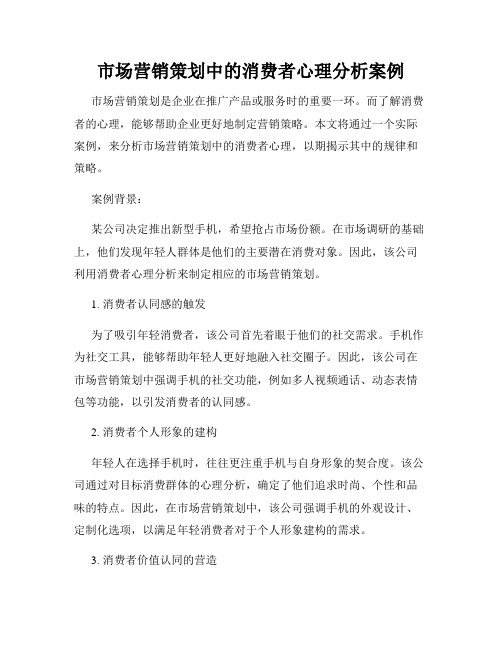 市场营销策划中的消费者心理分析案例

市场营销策划是企业在推广产品或服务时的重要一环。而了解消费者的心理，能够帮助企业更好地制定营销策略。本文将通过一个实际案例，来分析市场营销策划中的消费者心理，以期揭示其中的规律和策略。

案例背景：

某公司决定推出新型手机，希望抢占市场份额。在市场调研的基础上，他们发现年轻人群体是他们的主要潜在消费对象。因此，该公司利用消费者心理分析来制定相应的市场营销策划。

1. 消费者认同感的触发

为了吸引年轻消费者，该公司首先着眼于他们的社交需求。手机作为社交工具，能够帮助年轻人更好地融入社交圈子。因此，该公司在市场营销策划中强调手机的社交功能，例如多人视频通话、动态表情包等功能，以引发消费者的认同感。

2. 消费者个人形象的建构

年轻人在选择手机时，往往更注重手机与自身形象的契合度。该公司通过对目标消费群体的心理分析，确定了他们追求时尚、个性和品味的特点。因此，在市场营销策划中，该公司强调手机的外观设计、定制化选项，以满足年轻消费者对于个人形象建构的需求。

3. 消费者价值认同的营造